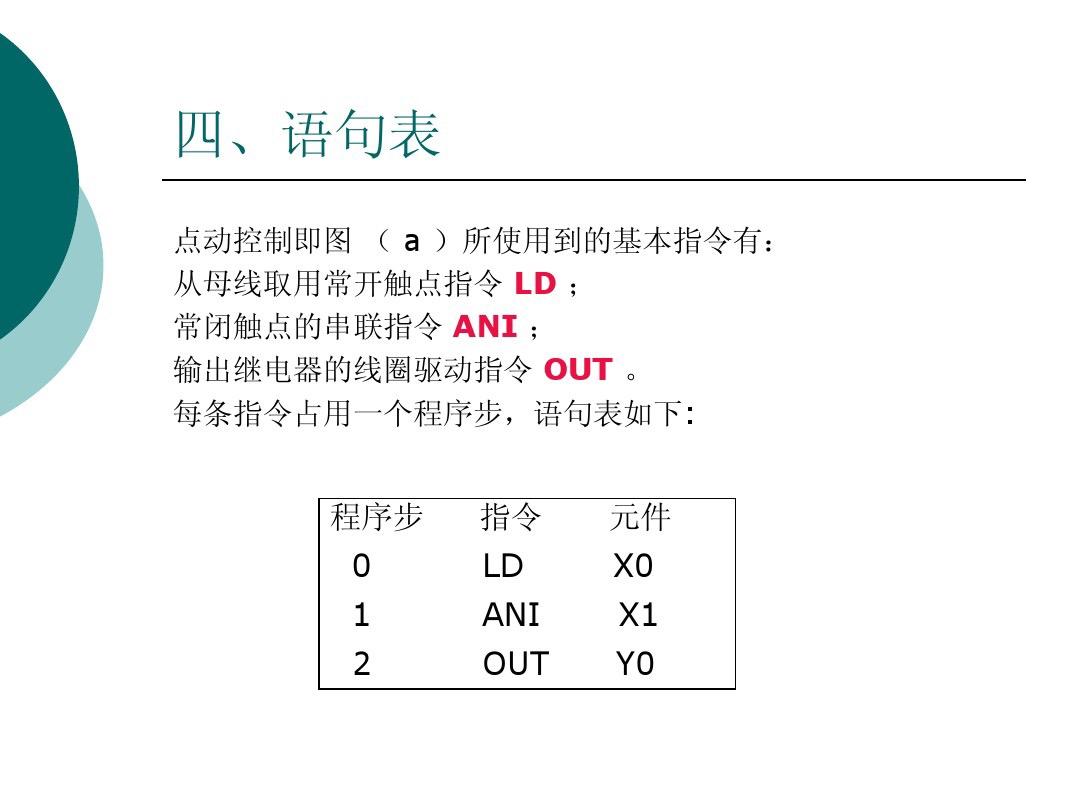 四、语句表

点动控制即图（a）所使用到的基本指令有：
从母线取用常开触点指令LD；
常闭触点的串联指令ANI；
输出继电器的线圈驱动指令OUT。
每条指令占用一个程序步，语句表如下:

| 程序步 | 指令 | 元件 |
|---|---|---|
| 0 | LD | X0 |
| 1 | ANI | X1 |
| 2 | OUT | Y0 |